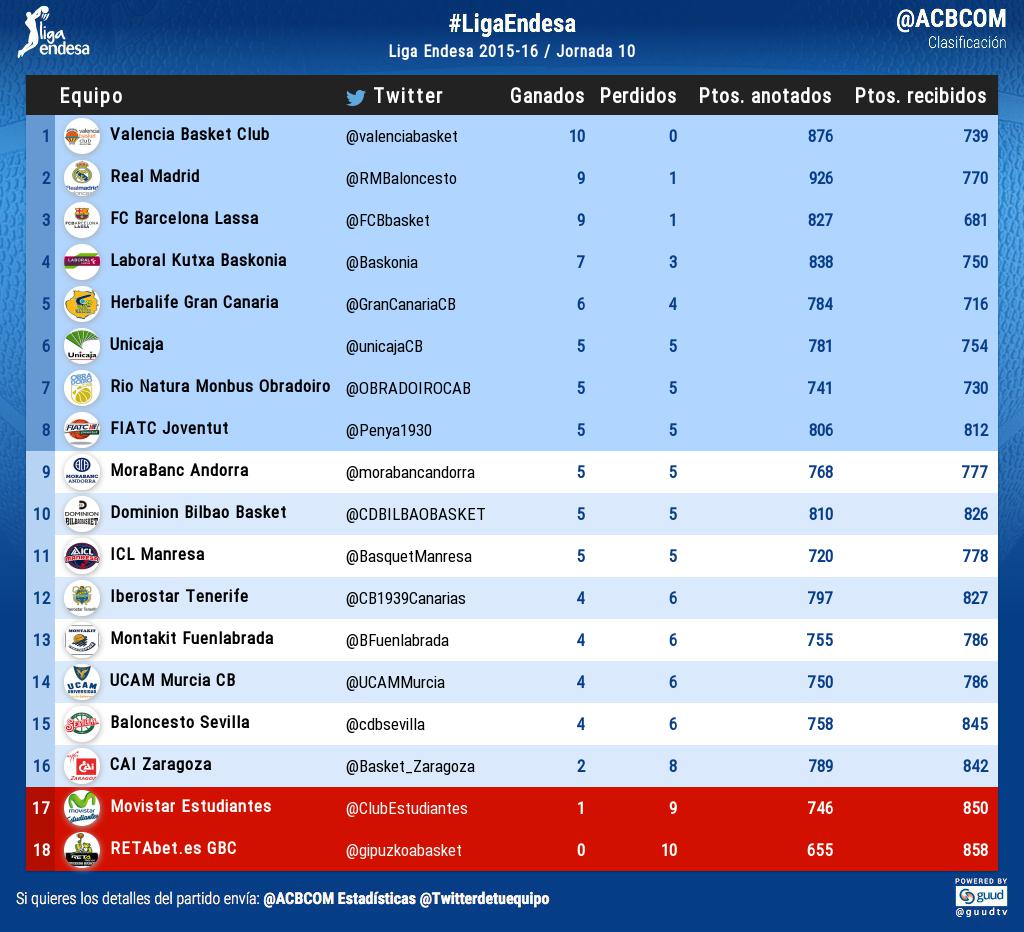 liga endesa

#LigaEndesa
Liga Endesa 2015-16 / Jornada 10

@ACBCOM
Clasificación

| | Equipo | Twitter | Ganados | Perdidos | Ptos. anotados | Ptos. recibidos |
|---|---|---|---|---|---|---|
| 1 | Valencia Basket Club | @valenciabasket | 10 | 0 | 876 | 739 |
| 2 | Real Madrid | @RMBaloncesto | 9 | 1 | 926 | 770 |
| 3 | FC Barcelona Lassa | @FCBbasket | 9 | 1 | 827 | 681 |
| 4 | Laboral Kutxa Baskonia | @Baskonia | 7 | 3 | 838 | 750 |
| 5 | Herbalife Gran Canaria | @GranCanariaCB | 6 | 4 | 784 | 716 |
| 6 | Unicaja | @unicajaCB | 5 | 5 | 781 | 754 |
| 7 | Rio Natura Monbus Obradoiro | @OBRADOIROCAB | 5 | 5 | 741 | 730 |
| 8 | FIATC Joventut | @Penya1930 | 5 | 5 | 806 | 812 |
| 9 | MoraBanc Andorra | @morabancandorra | 5 | 5 | 768 | 777 |
| 10 | Dominion Bilbao Basket | @CDBILBAOBASKET | 5 | 5 | 810 | 826 |
| 11 | ICL Manresa | @BasquetManresa | 5 | 5 | 720 | 778 |
| 12 | Iberostar Tenerife | @CB1939Canarias | 4 | 6 | 797 | 827 |
| 13 | Montakit Fuenlabrada | @BFuenlabrada | 4 | 6 | 755 | 786 |
| 14 | UCAM Murcia CB | @UCAMMurcia | 4 | 6 | 750 | 786 |
| 15 | Baloncesto Sevilla | @cdbsevilla | 4 | 6 | 758 | 845 |
| 16 | CAI Zaragoza | @Basket_Zaragoza | 2 | 8 | 789 | 842 |
| 17 | Movistar Estudiantes | @ClubEstudiantes | 1 | 9 | 746 | 850 |
| 18 | RETAbet.es GBC | @gipuzkoabasket | 0 | 10 | 655 | 858 |

Si quieres los detalles del partido envía: @ACBCOM Estadísticas @Twitterdetuequipo

POWERED BY guud @guudtv